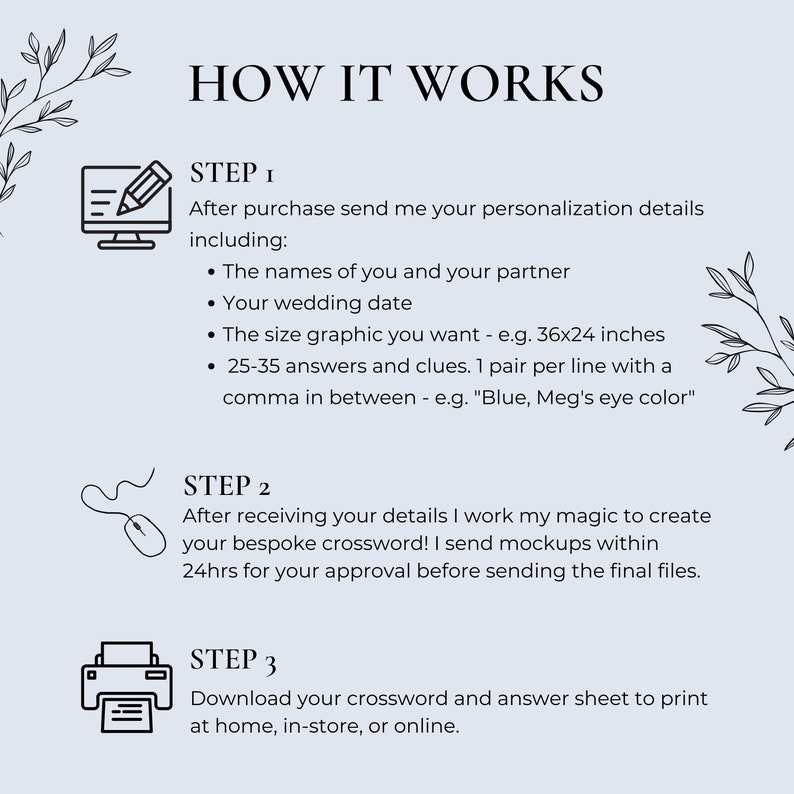 HOW IT WORKS

STEP 1

After purchase send me your personalization details including:

• The names of you and your partner
• Your wedding date
• The size graphic you want - e.g. 36x24 inches
• 25-35 answers and clues. 1 pair per line with a comma in between - e.g. "Blue, Meg's eye color"

STEP 2

After receiving your details I work my magic to create your bespoke crossword! I send mockups within 24hrs for your approval before sending the final files.

STEP 3

Download your crossword and answer sheet to print at home, in-store, or online.